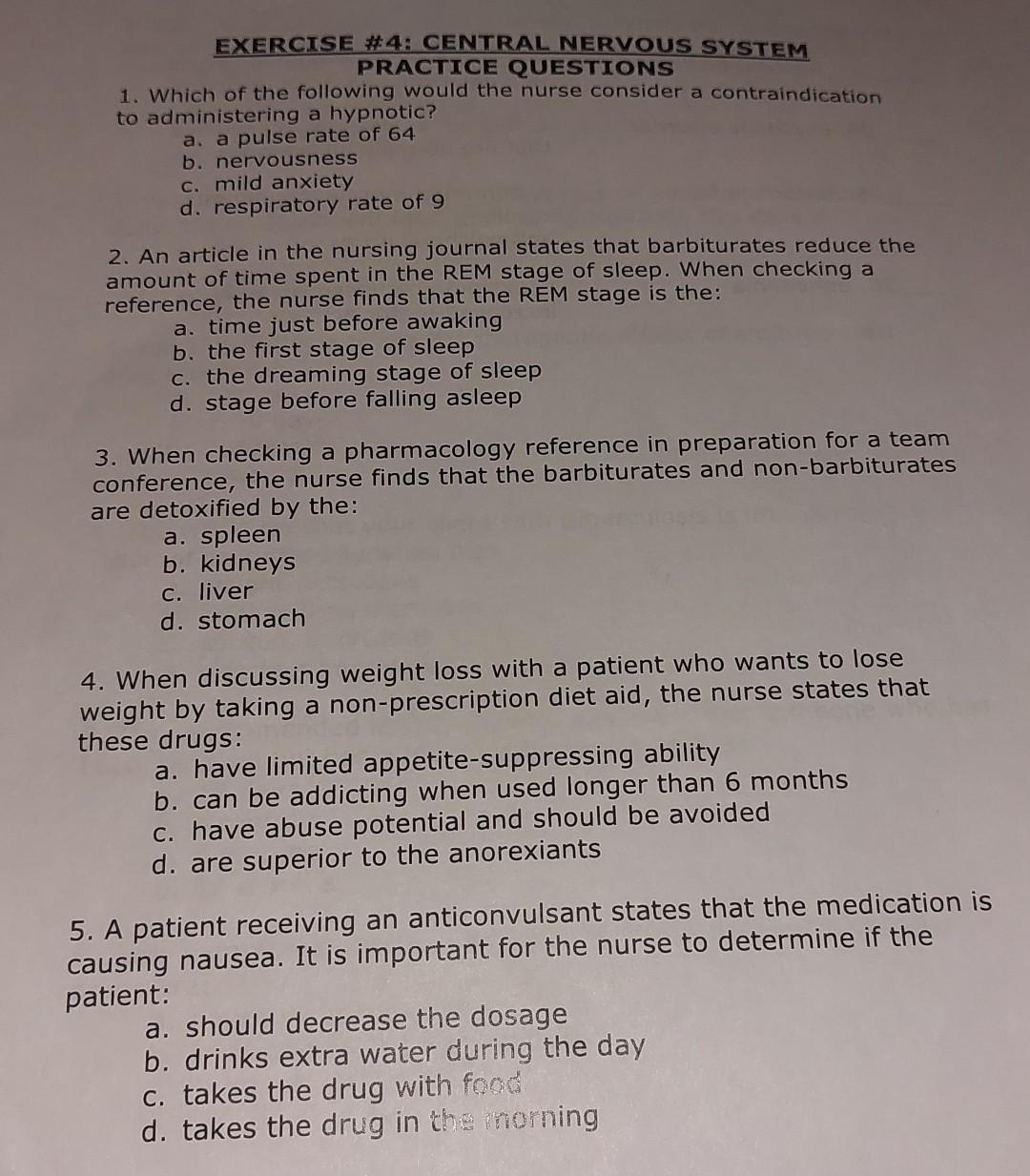 EXERCISE #4: CENTRAL NERVOUS SYSTEM
PRACTICE QUESTIONS

1. Which of the following would the nurse consider a contraindication to administering a hypnotic?
a. a pulse rate of 64
b. nervousness
c. mild anxiety
d. respiratory rate of 9

2. An article in the nursing journal states that barbiturates reduce the amount of time spent in the REM stage of sleep. When checking a reference, the nurse finds that the REM stage is the:
a. time just before awaking
b. the first stage of sleep
c. the dreaming stage of sleep
d. stage before falling asleep

3. When checking a pharmacology reference in preparation for a team conference, the nurse finds that the barbiturates and non-barbiturates are detoxified by the:
a. spleen
b. kidneys
c. liver
d. stomach

4. When discussing weight loss with a patient who wants to lose weight by taking a non-prescription diet aid, the nurse states that these drugs:
a. have limited appetite-suppressing ability
b. can be addicting when used longer than 6 months
c. have abuse potential and should be avoided
d. are superior to the anorexiants

5. A patient receiving an anticonvulsant states that the medication is causing nausea. It is important for the nurse to determine if the patient:
a. should decrease the dosage
b. drinks extra water during the day
c. takes the drug with food
d. takes the drug in the morning